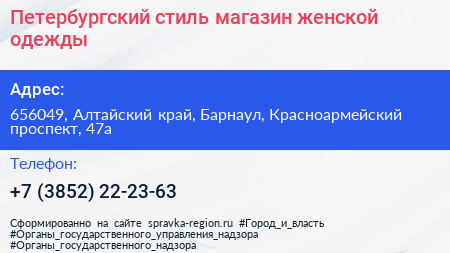 Петербургский стиль магазин женской одежды

Адрес:

656049, Алтайский край, Барнаул, Красноармейский проспект, 47а

Телефон:

+7 (3852) 22-23-63

Сформированно на сайте spravka-region.ru #Город_и_власть #Органы_государственного_управления_надзора #Органы_государственного_надзора